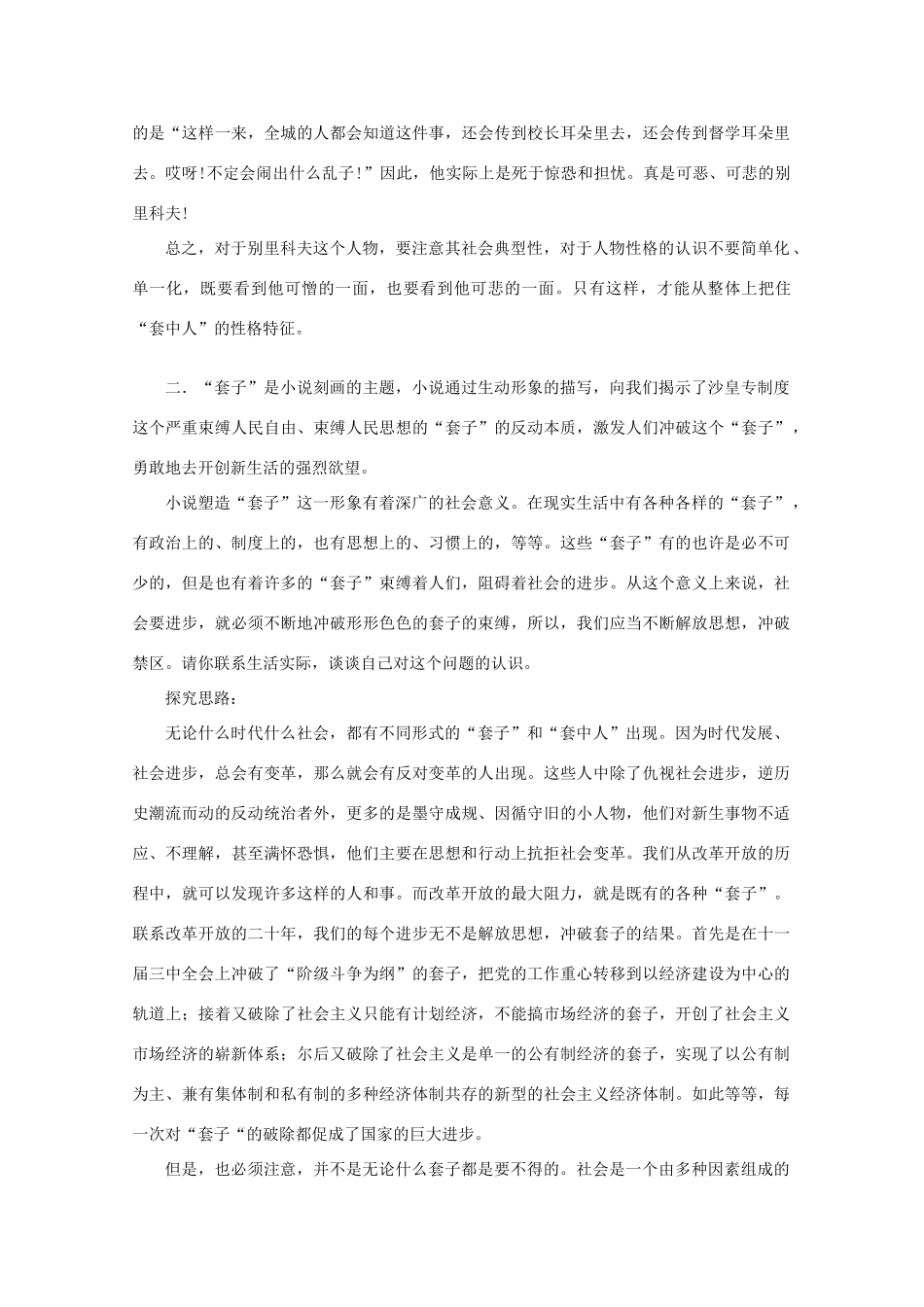 的是“这样一来，全城的人都会知道这件事，还会传到校长耳朵里去，还会传到督学耳朵里去。哎呀！不定会闹出什么乱子！”因此，他实际上是死于惊恐和担忧。真是可恶、可悲的别里科夫！

总之，对于别里科夫这个人物，要注意其社会典型性，对于人物性格的认识不要简单化、单一化，既要看到他可憎的一面，也要看到他可悲的一面。只有这样，才能从整体上把住“套中人”的性格特征。

二．“套子”是小说刻画的主题，小说通过生动形象的描写，向我们揭示了沙皇专制度这个严重束缚人民自由、束缚人民思想的“套子”的反动本质，激发人们冲破这个“套子”，勇敢地去开创新生活的强烈欲望。

小说塑造“套子”这一形象有着深广的社会意义。在现实生活中有各种各样的“套子”，有政治上的、制度上的，也有思想上的、习惯上的，等等。这些“套子”有的也许是必不可少的，但是也有着许多的“套子”束缚着人们，阻碍着社会的进步。从这个意义上来说，社会要进步，就必须不断地冲破形形色色的套子的束缚，所以，我们应当不断解放思想，冲破禁区。请你联系生活实际，谈谈自己对这个问题的认识。

探究思路：

无论什么时代什么社会，都有不同形式的“套子”和“套中人”出现。因为时代发展、社会进步，总会有变革，那么就会有反对变革的人出现。这些人中除了仇视社会进步，逆历史潮流而动的反动统治者外，更多的是墨守成规、因循守旧的小人物，他们对新生事物不适应、不理解，甚至满怀恐惧，他们主要在思想和行动上抗拒社会变革。我们从改革开放的历程中，就可以发现许多这样的人和事。而改革开放的最大阻力，就是既有的各种“套子”。联系改革开放的二十年，我们的每个进步无不是解放思想，冲破套子的结果。首先是在十一届三中全会上冲破了“阶级斗争为纲”的套子，把党的工作重心转移到以经济建设为中心的轨道上；接着又破除了社会主义只能有计划经济，不能搞市场经济的套子，开创了社会主义市场经济的崭新体系；尔后又破除了社会主义是单一的公有制经济的套子，实现了以公有制为主、兼有集体制和私有制的多种经济体制共存的新型的社会主义经济体制。如此等等，每一次对“套子“的破除都促成了国家的巨大进步。

但是，也必须注意，并不是无论什么套子都是要不得的。社会是一个由多种因素组成的